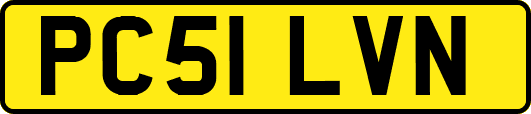 PC51 LVN